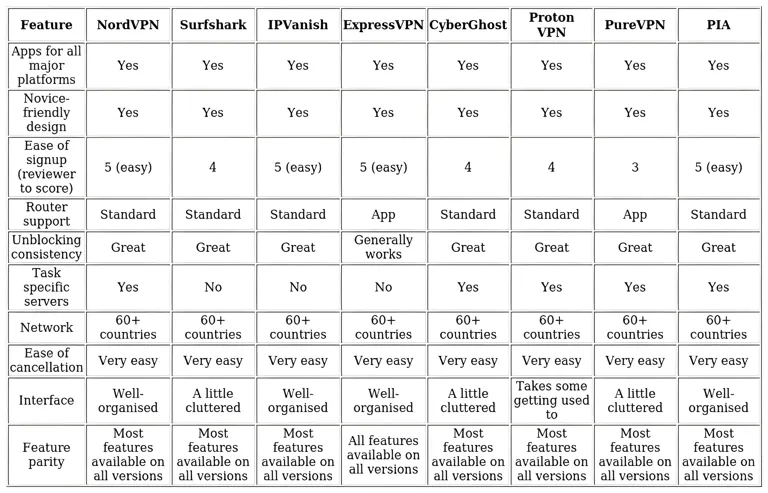 | Feature | NordVPN | Surfshark | IPVanish | ExpressVPN | CyberGhost | Proton VPN | PureVPN | PIA |
|---|---|---|---|---|---|---|---|---|
| Apps for all major platforms | Yes | Yes | Yes | Yes | Yes | Yes | Yes | Yes |
| Novice-friendly design | Yes | Yes | Yes | Yes | Yes | Yes | Yes | Yes |
| Ease of signup (reviewer to score) | 5 (easy) | 4 | 5 (easy) | 5 (easy) | 4 | 4 | 3 | 5 (easy) |
| Router support | Standard | Standard | Standard | App | Standard | Standard | App | Standard |
| Unblocking consistency | Great | Great | Great | Generally works | Great | Great | Great | Great |
| Task specific servers | Yes | No | No | No | Yes | Yes | Yes | Yes |
| Network | 60+ countries | 60+ countries | 60+ countries | 60+ countries | 60+ countries | 60+ countries | 60+ countries | 60+ countries |
| Ease of cancellation | Very easy | Very easy | Very easy | Very easy | Very easy | Very easy | Very easy | Very easy |
| Interface | Well-organised | A little cluttered | Well-organised | Well-organised | A little cluttered | Takes some getting used to | A little cluttered | Well-organised |
| Feature parity | Most features available on all versions | Most features available on all versions | Most features available on all versions | All features available on all versions | Most features available on all versions | Most features available on all versions | Most features available on all versions | Most features available on all versions |